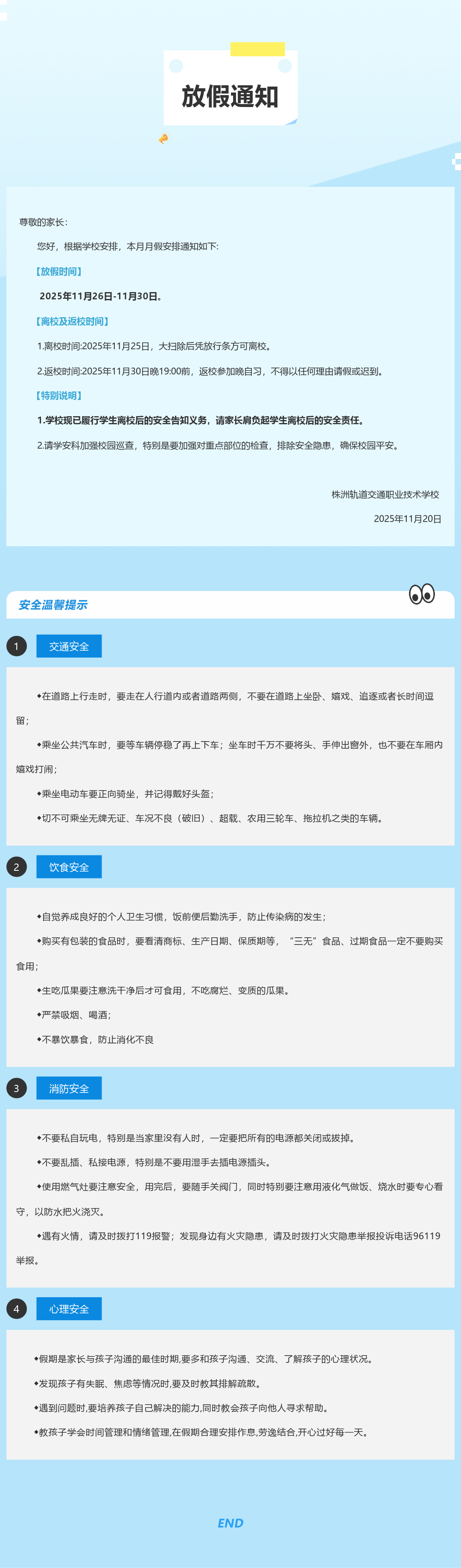 放假通知

尊敬的家长：

您好，根据学校安排，本月月假安排通知如下:

【放假时间】

2025年11月26日-11月30日。

【离校及返校时间】

1.离校时间:2025年11月25日，大扫除后凭放行条方可离校。

2.返校时间:2025年11月30日晚19:00前，返校参加晚自习，不得以任何理由请假或迟到。

【特别说明】

1.学校现已履行学生离校后的安全告知义务，请家长肩负起学生离校后的安全责任。

2.请学安科加强校园巡查，特别是要加强对重点部位的检查，排除安全隐患，确保校园平安。

株洲轨道交通职业技术学校

2025年11月20日

安全温馨提示

1

交通安全

◆在道路上行走时，要走在人行道内或者道路两侧，不要在道路上坐卧、嬉戏、追逐或者长时间逗留；

◆乘坐公共汽车时，要等车辆停稳了再上下车；坐车时千万不要将头、手伸出窗外，也不要在车厢内嬉戏打闹；

◆乘坐电动车要正向骑坐，并记得戴好头盔；

◆切不可乘坐无牌无证、车况不良（破旧）、超载、农用三轮车、拖拉机之类的车辆。

2

饮食安全

◆自觉养成良好的个人卫生习惯，饭前便后勤洗手，防止传染病的发生；

◆购买有包装的食品时，要看清商标、生产日期、保质期等，“三无”食品、过期食品一定不要购买食用；

◆生吃瓜果要注意洗干净后才可食用，不吃腐烂、变质的瓜果。

◆严禁吸烟、喝酒；

◆不暴饮暴食，防止消化不良

3

消防安全

◆不要私自玩电，特别是当家里没有人时，一定要把所有的电源都关闭或拔掉。

◆不要乱插、私接电源，特别是不要用湿手去插电源插头。

◆使用燃气灶要注意安全，用完后，要随手关阀门，同时特别要注意用液化气做饭、烧水时要专心看守，以防水把火浇灭。

◆遇有火情，请及时拨打119报警；发现身边有火灾隐患，请及时拨打火灾隐患举报投诉电话96119举报。

4

心理安全

◆假期是家长与孩子沟通的最佳时期,要多和孩子沟通、交流、了解孩子的心理状况。

◆发现孩子有失眠、焦虑等情况时,要及时教其排解疏散。

◆遇到问题时,要培养孩子自己解决的能力,同时教会孩子向他人寻求帮助。

◆教孩子学会时间管理和情绪管理,在假期合理安排作息,劳逸结合,开心过好每一天。

END